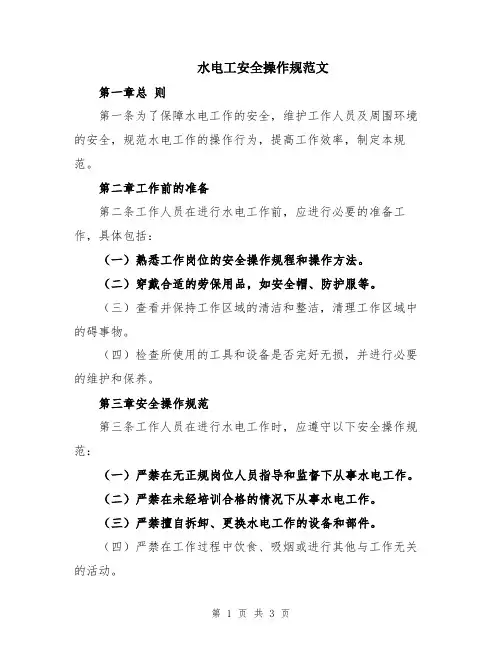 水电工安全操作规范文

第一章总 则

第一条为了保障水电工作的安全，维护工作人员及周围环境的安全，规范水电工作的操作行为，提高工作效率，制定本规范。

第二章工作前的准备

第二条工作人员在进行水电工作前，应进行必要的准备工作，具体包括：

（一）熟悉工作岗位的安全操作规程和操作方法。

（二）穿戴合适的劳保用品，如安全帽、防护服等。

（三）查看并保持工作区域的清洁和整洁，清理工作区域中的碍事物。

（四）检查所使用的工具和设备是否完好无损，并进行必要的维护和保养。

第三章安全操作规范

第三条工作人员在进行水电工作时，应遵守以下安全操作规范：

（一）严禁在无正规岗位人员指导和监督下从事水电工作。

（二）严禁在未经培训合格的情况下从事水电工作。

（三）严禁擅自拆卸、更换水电工作的设备和部件。

（四）严禁在工作过程中饮食、吸烟或进行其他与工作无关的活动。

第 1 页 共 3 页